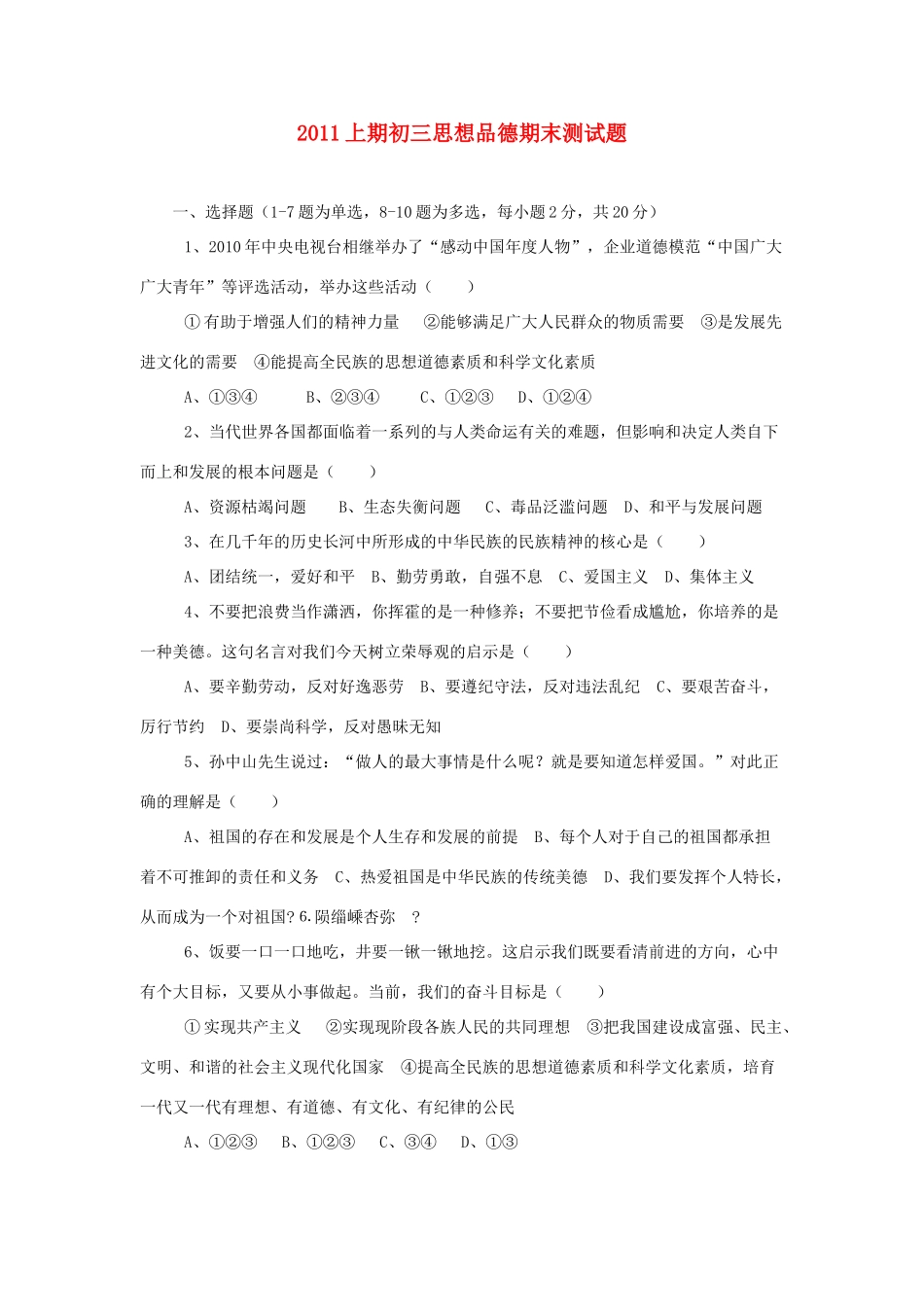 2011上期初三思想品德期末测试题

一、选择题（1-7题为单选，8-10题为多选，每小题2分，共20分）

1、2010年中央电视台相继举办了“感动中国年度人物”，企业道德模范“中国广大广大青年”等评选活动，举办这些活动（　　）

①有助于增强人们的精神力量　②能够满足广大人民群众的物质需要　③是发展先进文化的需要　④能提高全民族的思想道德素质和科学文化素质

A、①③④　　B、②③④　　C、①②③　D、①②④

2、当代世界各国都面临着一系列的与人类命运有关的难题，但影响和决定人类自下而上和发展的根本问题是（　　）

A、资源枯竭问题　　B、生态失衡问题　　C、毒品泛滥问题　D、和平与发展问题

3、在几千年的历史长河中所形成的中华民族的民族精神的核心是（　　）

A、团结统一，爱好和平　B、勤劳勇敢，自强不息　C、爱国主义　D、集体主义

4、不要把浪费当作潇洒，你挥霍的是一种修养；不要把节俭看成尴尬，你培养的是一种美德。这句名言对我们今天树立荣辱观的启示是（　　）

A、要辛勤劳动，反对好逸恶劳　B、要遵纪守法，反对违法乱纪　C、要艰苦奋斗，厉行节约　D、要崇尚科学，反对愚昧无知

5、孙中山先生说过：“做人的最大事情是什么呢？就是要知道怎样爱国。”对此正确的理解是（　　）

A、祖国的存在和发展是个人生存和发展的前提　B、每个人对于自己的祖国都承担着不可推卸的责任和义务　C、热爱祖国是中华民族的传统美德　D、我们要发挥个人特长，从而成为一个对祖国?6.陨缁嵊杏弥　?

6、饭要一口一口地吃，井要一锹一锹地挖。这启示我们既要看清前进的方向，心中有个大目标，又要从小事做起。当前，我们的奋斗目标是（　　）

①实现共产主义　②实现现阶段各族人民的共同理想　③把我国建设成富强、民主、文明、和谐的社会主义现代化国家　④提高全民族的思想道德素质和科学文化素质，培育一代又一代有理想、有道德、有文化、有纪律的公民

A、①②③　B、①②③　C、③④　D、①③